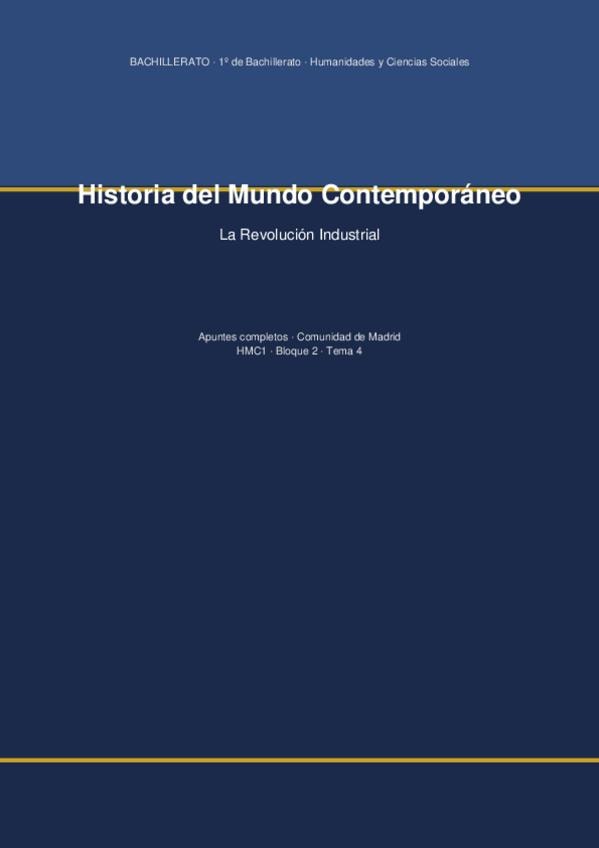 BACHILLERATO · 1º de Bachillerato · Humanidades y Ciencias Sociales

Historia del Mundo Contemporáneo

La Revolución Industrial

Apuntes completos · Comunidad de Madrid
HMC1 · Bloque 2 · Tema 4